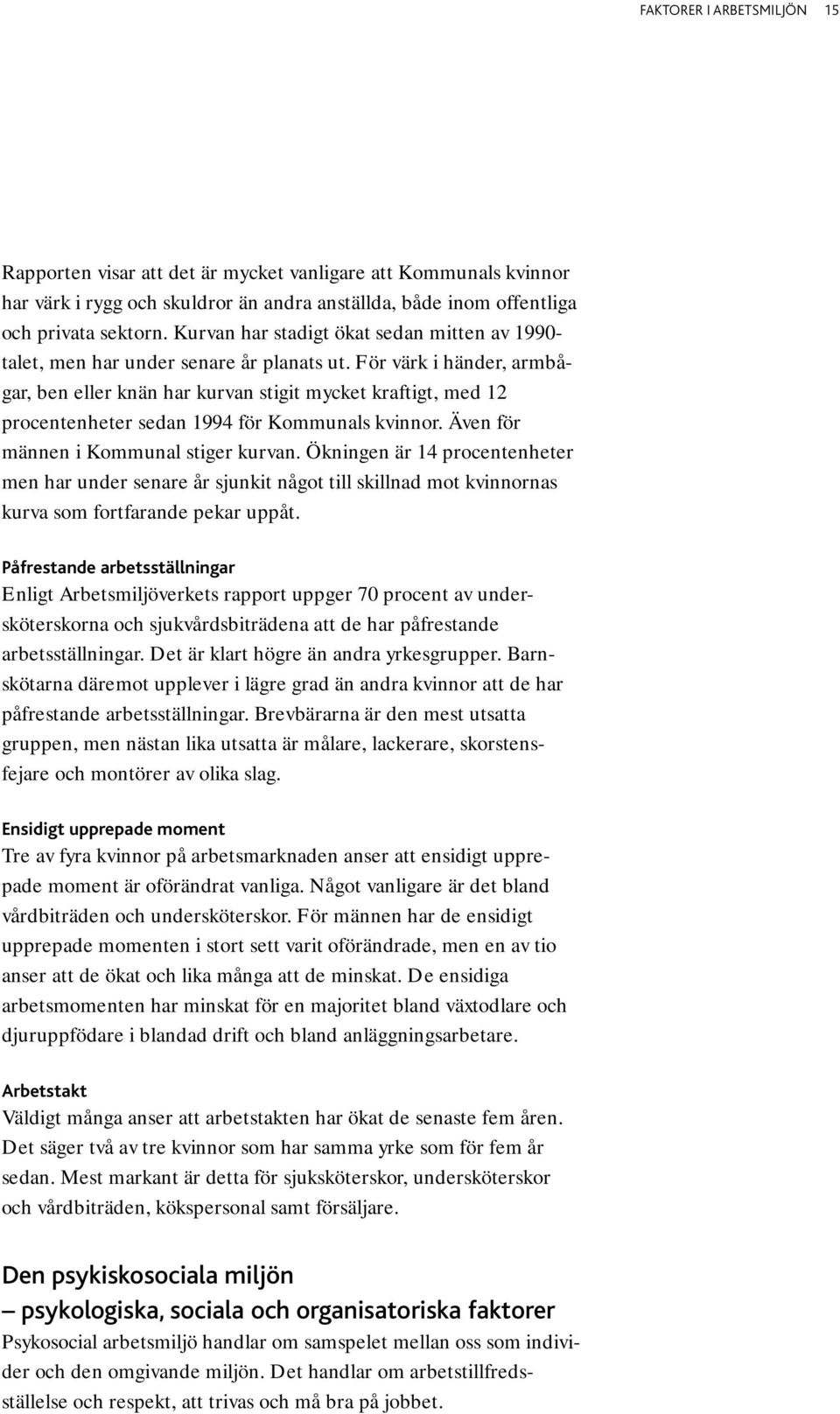 FAKTORER I ARBETSMILJÖN 15

Rapporten visar att det är mycket vanligare att Kommunals kvinnor har värk i rygg och skuldror än andra anställda, både inom offentliga och privata sektorn. Kurvan har stadigt ökat sedan mitten av 1990-talet, men har under senare år planats ut. För värk i händer, armbågar, ben eller knän har kurvan stigit mycket kraftigt, med 12 procentenheter sedan 1994 för Kommunals kvinnor. Även för männen i Kommunal stiger kurvan. Ökningen är 14 procentenheter men har under senare år sjunkit något till skillnad mot kvinnornas kurva som fortfarande pekar uppåt.

Påfrestande arbetsställningar
Enligt Arbetsmiljöverkets rapport uppger 70 procent av undersköterskorna och sjukvårdsbiträdena att de har påfrestande arbetsställningar. Det är klart högre än andra yrkesgrupper. Barnskötarna däremot upplever i lägre grad än andra kvinnor att de har påfrestande arbetsställningar. Brevbärarna är den mest utsatta gruppen, men nästan lika utsatta är målare, lackerare, skorstensfejare och montörer av olika slag.

Ensidigt upprepade moment
Tre av fyra kvinnor på arbetsmarknaden anser att ensidigt upprepade moment är oförändrat vanliga. Något vanligare är det bland vårdbiträden och undersköterskor. För männen har de ensidigt upprepade momenten i stort sett varit oförändrade, men en av tio anser att de ökat och lika många att de minskat. De ensidiga arbetsmomenten har minskat för en majoritet bland växtodlare och djuruppfödare i blandad drift och bland anläggningsarbetare.

Arbetstakt
Väldigt många anser att arbetstakten har ökat de senaste fem åren. Det säger två av tre kvinnor som har samma yrke som för fem år sedan. Mest markant är detta för sjuksköterskor, undersköterskor och vårdbiträden, kökspersonal samt försäljare.

Den psykiskosociala miljön
– psykologiska, sociala och organisatoriska faktorer
Psykosocial arbetsmiljö handlar om samspelet mellan oss som individer och den omgivande miljön. Det handlar om arbetstillfredsställelse och respekt, att trivas och må bra på jobbet.